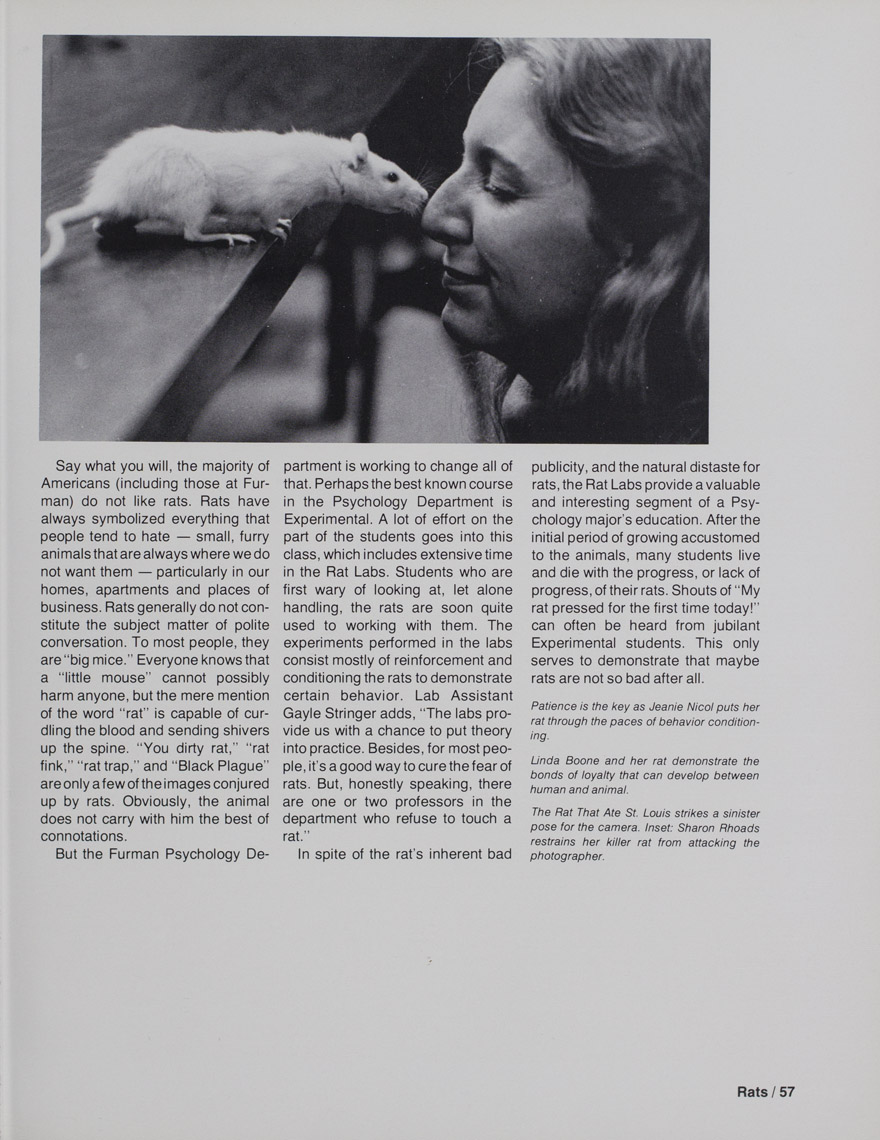 Say what you will, the majority of Americans (including those at Furman) do not like rats. Rats have always symbolized everything that people tend to hate — small, furry animals that are always where we do not want them — particularly in our homes, apartments and places of business. Rats generally do not constitute the subject matter of polite conversation. To most people, they are "big mice." Everyone knows that a "little mouse" cannot possibly harm anyone, but the mere mention of the word "rat" is capable of curdling the blood and sending shivers up the spine. "You dirty rat," "rat fink," "rat trap," and "Black Plague" are only a few of the images conjured up by rats. Obviously, the animal does not carry with him the best of connotations.

But the Furman Psychology Department is working to change all of that. Perhaps the best known course in the Psychology Department is Experimental. A lot of effort on the part of the students goes into this class, which includes extensive time in the Rat Labs. Students who are first wary of looking at, let alone handling, the rats are soon quite used to working with them. The experiments performed in the labs consist mostly of reinforcement and conditioning the rats to demonstrate certain behavior. Lab Assistant Gayle Stringer adds, "The labs provide us with a chance to put theory into practice. Besides, for most people, it's a good way to cure the fear of rats. But, honestly speaking, there are one or two professors in the department who refuse to touch a rat."

In spite of the rat's inherent bad publicity, and the natural distaste for rats, the Rat Labs provide a valuable and interesting segment of a Psychology major's education. After the initial period of growing accustomed to the animals, many students live and die with the progress, or lack of progress, of their rats. Shouts of "My rat pressed for the first time today!" can often be heard from jubilant Experimental students. This only serves to demonstrate that maybe rats are not so bad after all.

Patience is the key as Jeanie Nicol puts her rat through the paces of behavior conditioning.

Linda Boone and her rat demonstrate the bonds of loyalty that can develop between human and animal.

The Rat That Ate St. Louis strikes a sinister pose for the camera. Inset: Sharon Rhoads restrains her killer rat from attacking the photographer.

Rats / 57